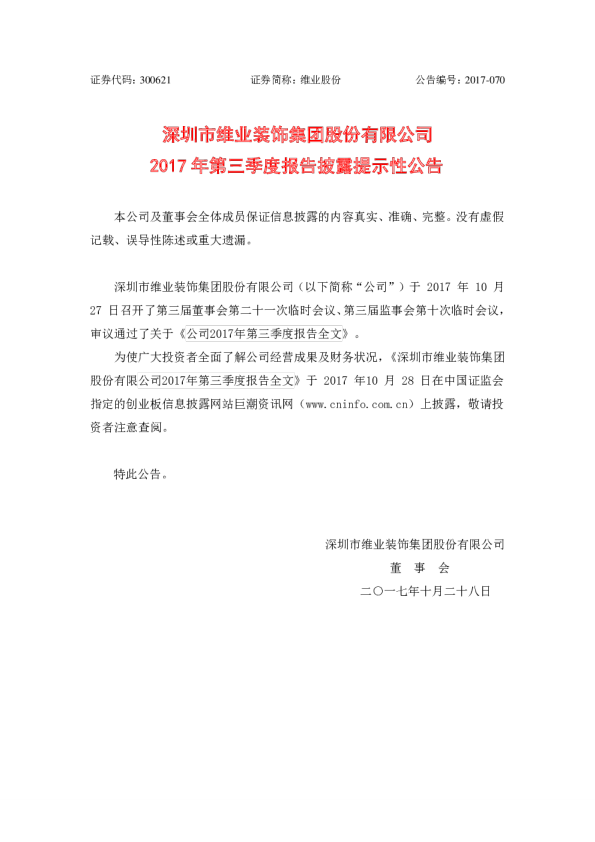 证券代码：300621 证券简称：维业股份 公告编号：2017-070

深圳市维业装饰集团股份有限公司
2017年第三季度报告披露提示性公告

本公司及董事会全体成员保证信息披露的内容真实、准确、完整。没有虚假记载、误导性陈述或重大遗漏。

深圳市维业装饰集团股份有限公司（以下简称“公司”）于2017年10月27日召开了第三届董事会第二十一次临时会议、第三届监事会第十次临时会议，审议通过了关于《公司2017年第三季度报告全文》。

为使广大投资者全面了解公司经营成果及财务状况，《深圳市维业装饰集团股份有限公司2017年第三季度报告全文》于2017年10月28日在中国证监会指定的创业板信息披露网站巨潮资讯网（www.cninfo.com.cn）上披露，敬请投资者注意查阅。

特此公告。

深圳市维业装饰集团股份有限公司
董 事 会
二〇一七年十月二十八日